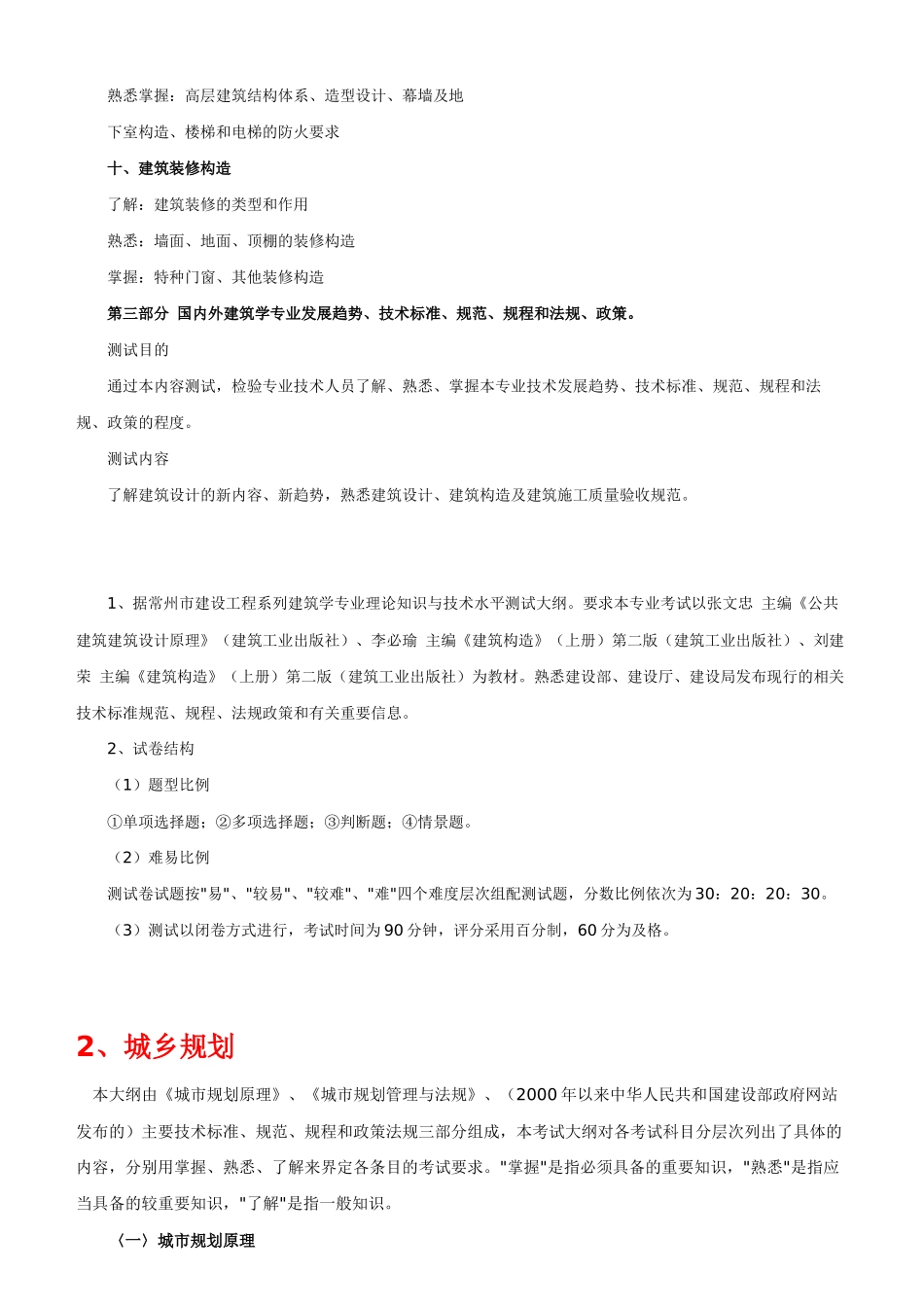 熟悉掌握：高层建筑结构体系、造型设计、幕墙及地

下室构造、楼梯和电梯的防火要求

十、建筑装修构造

了解：建筑装修的类型和作用

熟悉：墙面、地面、顶棚的装修构造

掌握：特种门窗、其他装修构造

第三部分 国内外建筑学专业发展趋势、技术标准、规范、规程和法规、政策。

测试目的

通过本内容测试，检验专业技术人员了解、熟悉、掌握本专业技术发展趋势、技术标准、规范、规程和法规、政策的程度。

测试内容

了解建筑设计的新内容、新趋势，熟悉建筑设计、建筑构造及建筑施工质量验收规范。

1、据常州市建设工程系列建筑学专业理论知识与技术水平测试大纲。要求本专业考试以张文忠 主编《公共建筑建筑设计原理》（建筑工业出版社）、李必瑜 主编《建筑构造》（上册）第二版（建筑工业出版社）、刘建荣 主编《建筑构造》（上册）第二版（建筑工业出版社）为教材。熟悉建设部、建设厅、建设局发布现行的相关技术标准规范、规程、法规政策和有关重要信息。

2、试卷结构

（1）题型比例

①单项选择题；②多项选择题；③判断题；④情景题。

（2）难易比例

测试卷试题按"易"、"较易"、"较难"、"难"四个难度层次组配测试题，分数比例依次为30：20：20：30。

（3）测试以闭卷方式进行，考试时间为90分钟，评分采用百分制，60分为及格。

2、城乡规划

本大纲由《城市规划原理》、《城市规划管理与法规》、（2000年以来中华人民共和国建设部政府网站发布的）主要技术标准、规范、规程和政策法规三部分组成，本考试大纲对各考试科目分层次列出了具体的内容，分别用掌握、熟悉、了解来界定各条目的考试要求。"掌握"是指必须具备的重要知识，"熟悉"是指应当具备的较重要知识，"了解"是指一般知识。

〈一〉城市规划原理